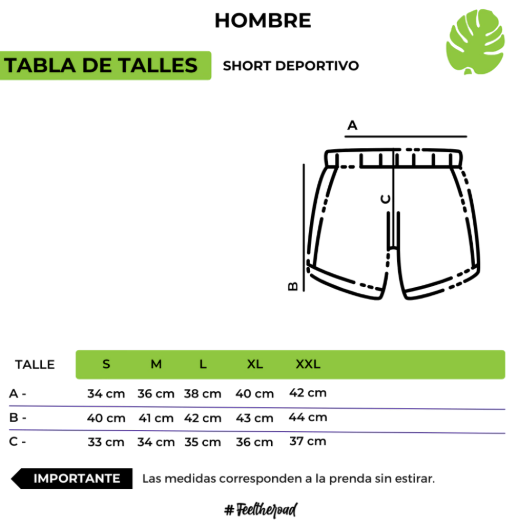 HOMBRE

TABLA DE TALLES

SHORT DEPORTIVO

A

C

B

| TALLE | S | M | L | XL | XXL |
|---|---|---|---|---|---|
| A - | 34 cm | 36 cm | 38 cm | 40 cm | 42 cm |
| B - | 40 cm | 41 cm | 42 cm | 43 cm | 44 cm |
| C - | 33 cm | 34 cm | 35 cm | 36 cm | 37 cm |

IMPORTANTE Las medidas corresponden a la prenda sin estirar.

#Feeltheroad